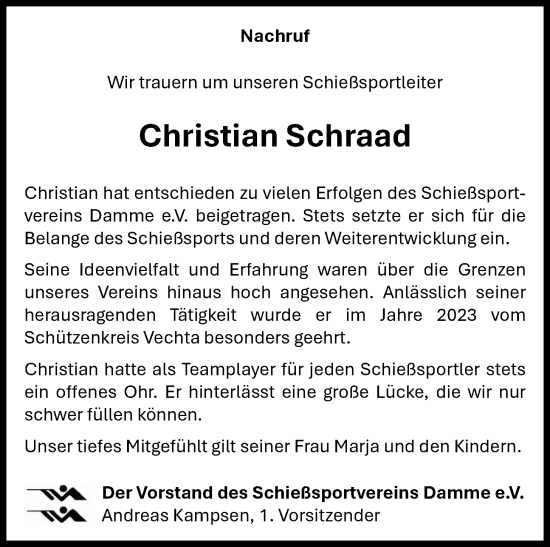 Nachruf

Wir trauern um unseren Schießsportleiter

Christian Schraad

Christian hat entschieden zu vielen Erfolgen des Schießsportvereins Damme e.V. beigetragen. Stets setzte er sich für die Belange des Schießsports und deren Weiterentwicklung ein.

Seine Ideenvielfalt und Erfahrung waren über die Grenzen unseres Vereins hinaus hoch angesehen. Anlässlich seiner herausragenden Tätigkeit wurde er im Jahre 2023 vom Schützenkreis Vechta besonders geehrt.

Christian hatte als Teamplayer für jeden Schießsportler stets ein offenes Ohr. Er hinterlässt eine große Lücke, die wir nur schwer füllen können.

Unser tiefes Mitgefühlt gilt seiner Frau Marja und den Kindern.

Der Vorstand des Schießsportvereins Damme e.V.
Andreas Kampsen, 1. Vorsitzender